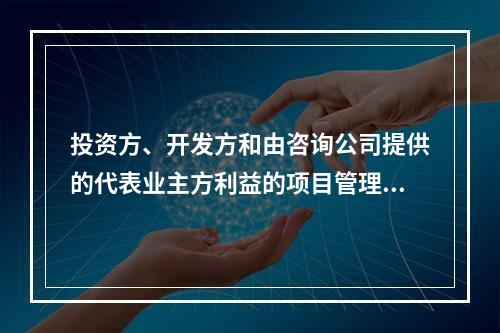 投资方、开发方和由咨询公司提供的代表业主方利益的项目管理...